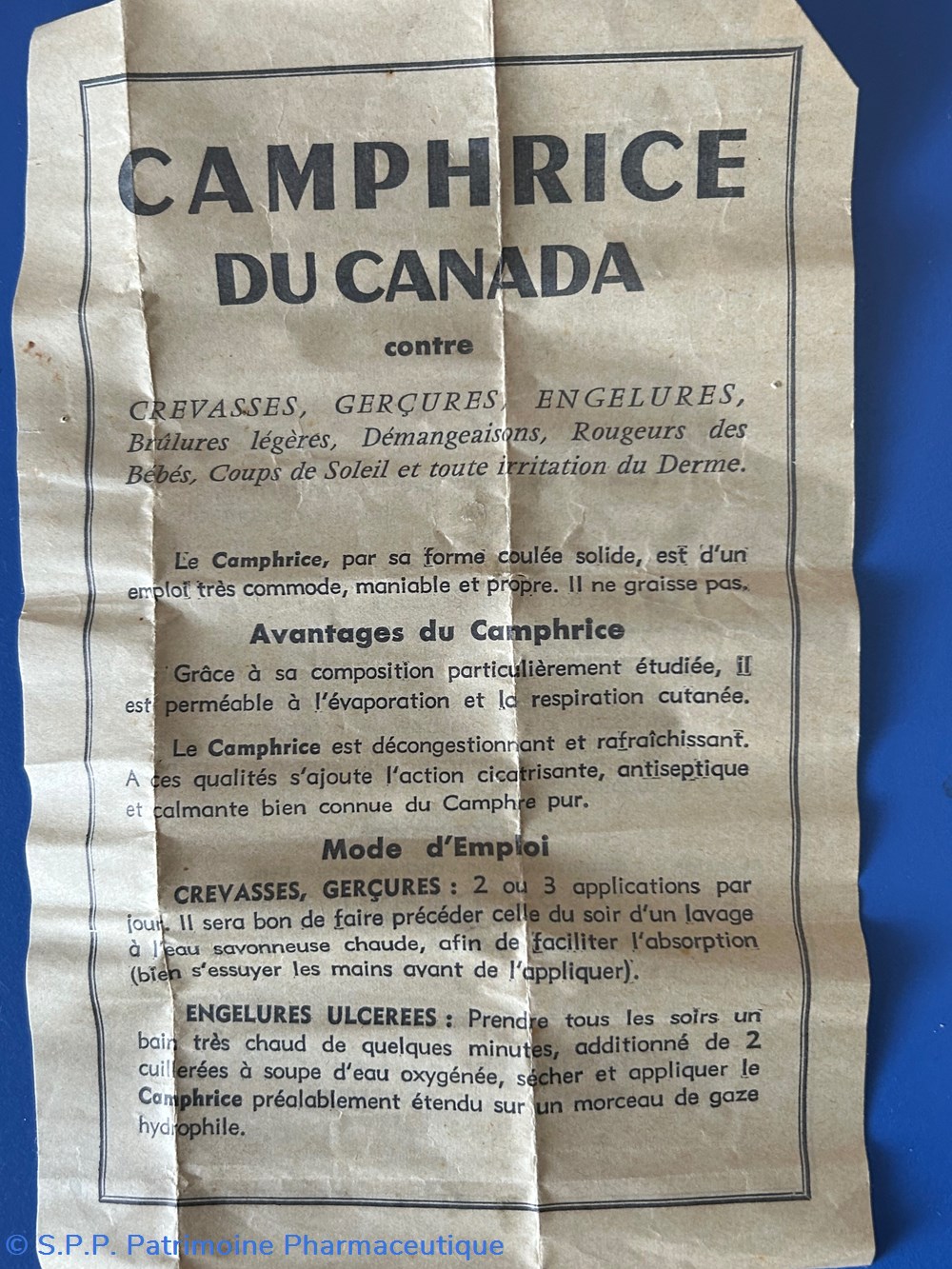 CAMPHRICE
DU CANADA

contre

CREVASSES, GERÇURES, ENGELURES, Brûlures légères, Démangeaisons, Rougeurs des Bébés, Coups de Soleil et toute irritation du Derme.

Le Camphrice, par sa forme coulée solide, est d'un emploi très commode, maniable et propre. Il ne graisse pas.

Avantages du Camphrice

Grâce à sa composition particulièrement étudiée, il est perméable à l'évaporation et la respiration cutanée.

Le Camphrice est décongestionnant et rafraîchissant. A ces qualités s'ajoute l'action cicatrisante, antiseptique et calmante bien connue du Camphre pur.

Mode d'Emploi

CREVASSES, GERÇURES : 2 ou 3 applications par jour. Il sera bon de faire précéder celle du soir d'un lavage à l'eau savonneuse chaude, afin de faciliter l'absorption (bien s'essuyer les mains avant de l'appliquer).

ENGELURES ULCEREES : Prendre tous les soirs un bain très chaud de quelques minutes, additionné de 2 cuillerées à soupe d'eau oxygénée, sécher et appliquer le Camphrice préalablement étendu sur un morceau de gaze hydrophile.

© S.P.P. Patrimoine Pharmaceutique